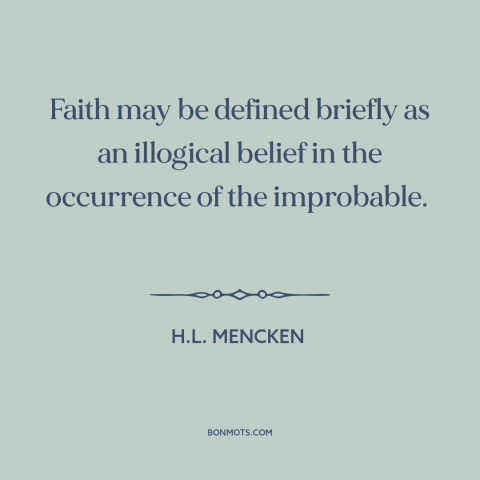 Faith may be defined briefly as an illogical belief in the occurrence of the improbable.

H.L. MENCKEN

BONMOTS.COM